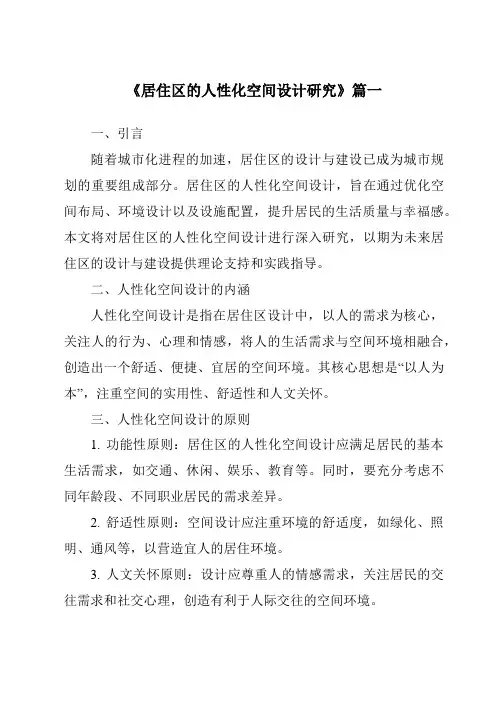 《居住区的人性化空间设计研究》篇一

一、引言

随着城市化进程的加速，居住区的设计与建设已成为城市规划的重要组成部分。居住区的人性化空间设计，旨在通过优化空间布局、环境设计以及设施配置，提升居民的生活质量与幸福感。本文将对居住区的人性化空间设计进行深入研究，以期为未来居住区的设计与建设提供理论支持和实践指导。

二、人性化空间设计的内涵

人性化空间设计是指在居住区设计中，以人的需求为核心，关注人的行为、心理和情感，将人的生活需求与空间环境相融合，创造出一个舒适、便捷、宜居的空间环境。其核心思想是“以人为本”，注重空间的实用性、舒适性和人文关怀。

三、人性化空间设计的原则

1. 功能性原则：居住区的人性化空间设计应满足居民的基本生活需求，如交通、休闲、娱乐、教育等。同时，要充分考虑不同年龄段、不同职业居民的需求差异。

2. 舒适性原则：空间设计应注重环境的舒适度，如绿化、照明、通风等，以营造宜人的居住环境。

3. 人文关怀原则：设计应尊重人的情感需求，关注居民的交往需求和社交心理，创造有利于人际交往的空间环境。